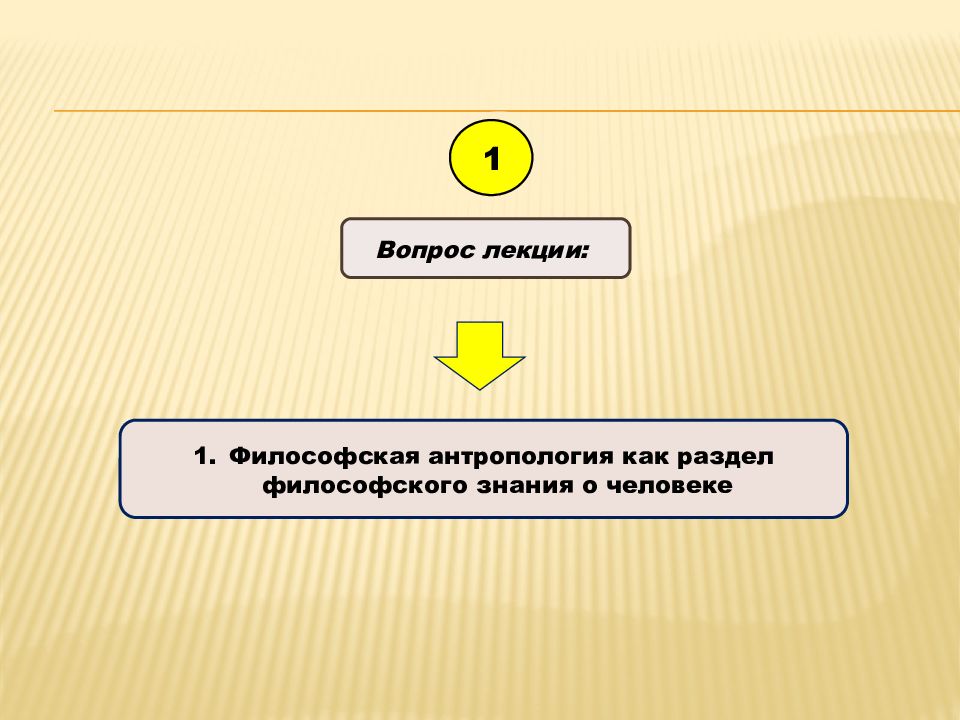 1

Вопрос лекции:

1. Философская антропология как раздел философского знания о человеке